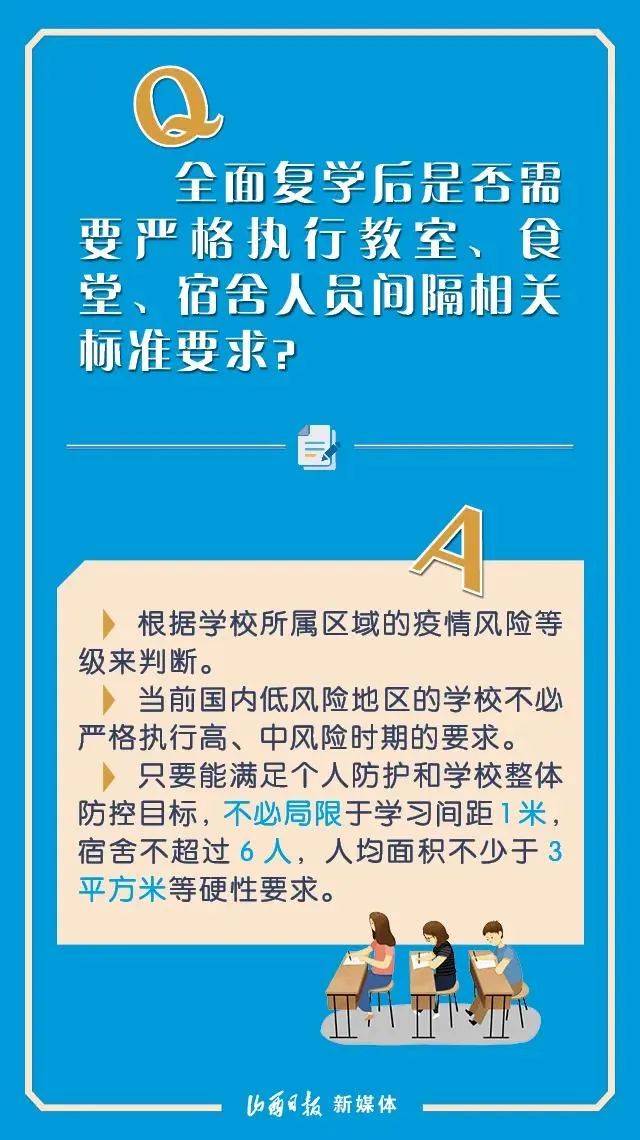 Q

全面复学后是否需要严格执行教室、食堂、宿舍人员间隔相关标准要求？

A

根据学校所属区域的疫情风险等级来判断。

当前国内低风险地区的学校不必严格执行高、中风险时期的要求。

只要能满足个人防护和学校整体防控目标，不必局限于学习间距1米，宿舍不超过6人，人均面积不少于3平方米等硬性要求。

山西日报 新媒体